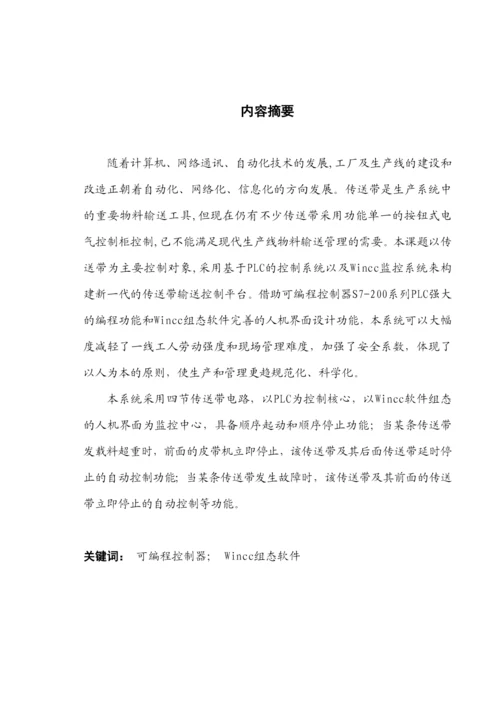 内容摘要

随着计算机、网络通讯、自动化技术的发展,工厂及生产线的建设和改造正朝着自动化、网络化、信息化的方向发展。传送带是生产系统中的重要物料输送工具,但现在仍有不少传送带采用功能单一的按钮式电气控制柜控制,已不能满足现代生产线物料输送管理的需要。本课题以传送带为主要控制对象,采用基于PLC的控制系统以及Wincc监控系统来构建新一代的传送带输送控制平台。借助可编程控制器S7-200系列PLC强大的编程功能和Wincc组态软件完善的人机界面设计功能,本系统可以大幅度减轻了一线工人劳动强度和现场管理难度,加强了安全系数,体现了以人为本的原则,使生产和管理更趋规范化、科学化。

本系统采用四节传送带电路,以PLC为控制核心,以Wincc软件组态的人机界面为监控中心,具备顺序起动和顺序停止功能;当某条传送带发载料超重时,前面的皮带机立即停止,该传送带及其后面传送带延时停止的自动控制功能;当某条传送带发生故障时,该传送带及其前面的传送带立即停止的自动控制等功能。

关键词: 可编程控制器; Wincc组态软件